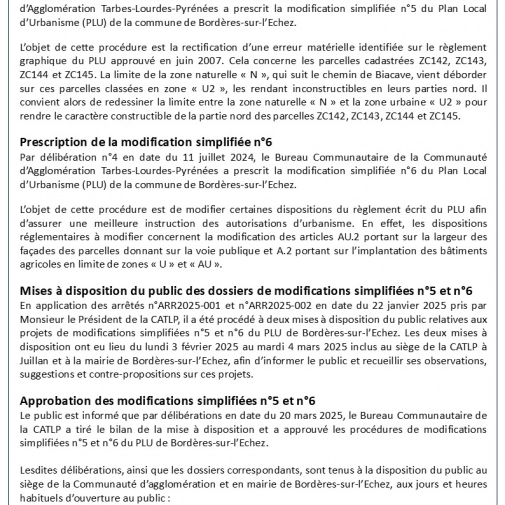 d'Agglomération Tarbes-Lourdes-Pyrénées a prescrit la modification simplifiée n°5 du Plan Local d'Urbanisme (PLU) de la commune de Bordères-sur-l'Echez.

L'objet de cette procédure est la rectification d'une erreur matérielle identifiée sur le règlement graphique du PLU approuvé en juin 2007. Cela concerne les parcelles cadastrées ZC142, ZC143, ZC144 et ZC145. La limite de la zone naturelle « N », qui suit le chemin de Biacave, vient déborder sur ces parcelles classées en zone « U2 », les rendant inconstructibles en leurs parties nord. Il convient alors de redessiner la limite entre la zone naturelle « N » et la zone urbaine « U2 » pour rendre le caractère constructible de la partie nord des parcelles ZC142, ZC143, ZC144 et ZC145.

Prescription de la modification simplifiée n°6
Par délibération n°4 en date du 11 juillet 2024, le Bureau Communautaire de la Communauté d'Agglomération Tarbes-Lourdes-Pyrénées a prescrit la modification simplifiée n°6 du Plan Local d'Urbanisme (PLU) de la commune de Bordères-sur-l'Echez.

L'objet de cette procédure est de modifier certaines dispositions du règlement écrit du PLU afin d'assurer une meilleure instruction des autorisations d'urbanisme. En effet, les dispositions réglementaires à modifier concernent la modification des articles AU.2 portant sur la largeur des façades des parcelles donnant sur la voie publique et A.2 portant sur l'implantation des bâtiments agricoles en limite de zones « U » et « AU ».

Mises à disposition du public des dossiers de modifications simplifiées n°5 et n°6
En application des arrêtés n°ARR2025-001 et n°ARR2025-002 en date du 22 janvier 2025 pris par Monsieur le Président de la CATLP, il a été procédé à deux mises à disposition du public relatives aux projets de modifications simplifiées n°5 et n°6 du PLU de Bordères-sur-l'Echez. Les deux mises à disposition ont eu lieu du lundi 3 février 2025 au mardi 4 mars 2025 inclus au siège de la CATLP à Juillan et à la mairie de Bordères-sur-l'Echez, afin d'informer le public et recueillir ses observations, suggestions et contre-propositions sur ces projets.

Approbation des modifications simplifiées n°5 et n°6
Le public est informé que par délibérations en date du 20 mars 2025, le Bureau Communautaire de la CATLP a tiré le bilan de la mise à disposition et a approuvé les procédures de modifications simplifiées n°5 et n°6 du PLU de Bordères-sur-l'Echez.

Lesdites délibérations, ainsi que les dossiers correspondants, sont tenus à la disposition du public au siège de la Communauté d'agglomération et en mairie de Bordères-sur-l'Echez, aux jours et heures habituels d'ouverture au public :